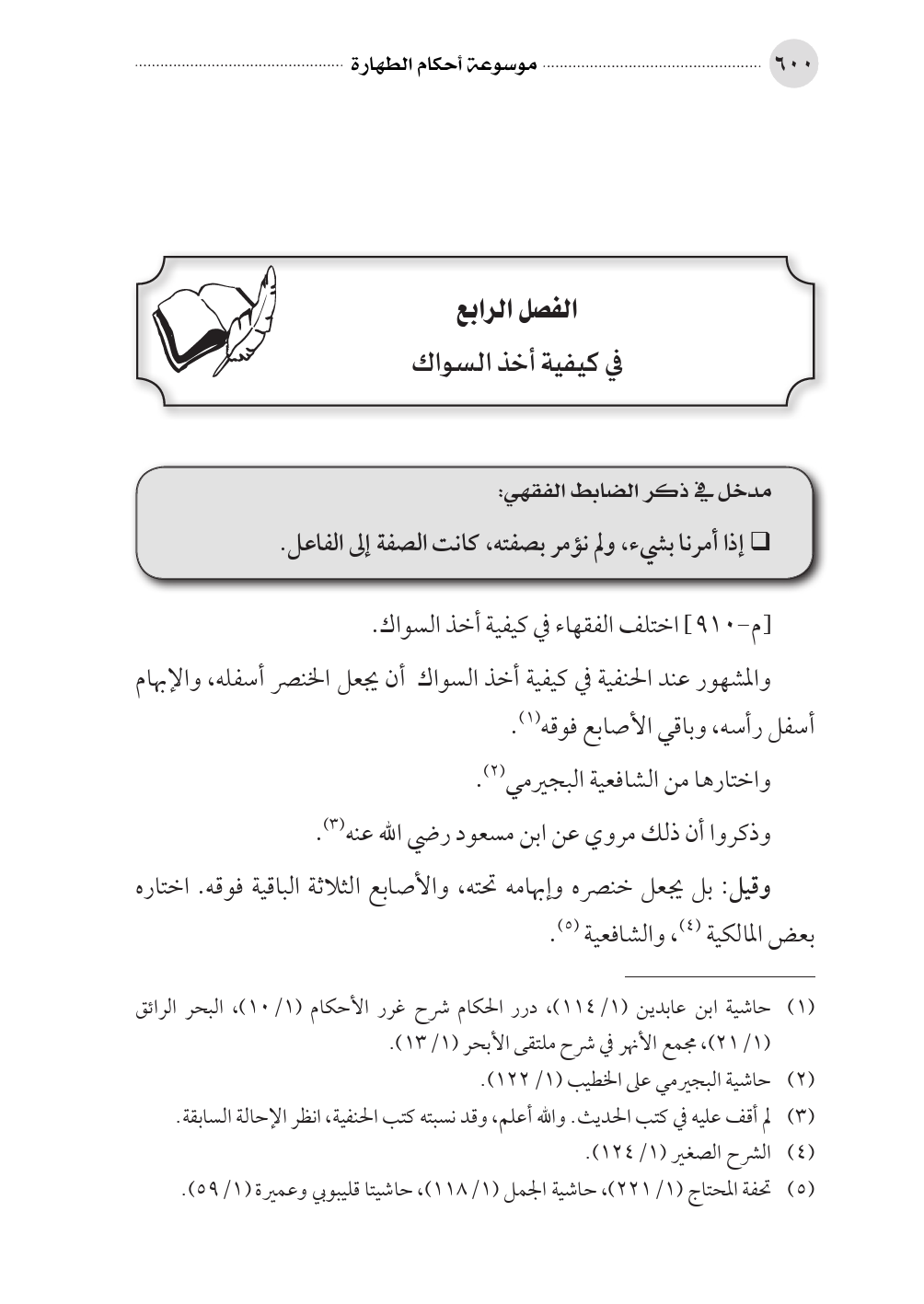 ٦٠٠ موسوعة أحكام الطهارة

الفصل الرابع
في كيفية أخذ السواك

مدخل في ذكر الضابط الفقهي:
❑ إذا أمرنا بشيء، ولم نؤمر بصفته، كانت الصفة إلى الفاعل.

[م-٩١٠] اختلف الفقهاء في كيفية أخذ السواك.

والمشهور عند الحنفية في كيفية أخذ السواك أن يجعل الخنصر أسفله، والإبهام أسفل رأسه، وباقي الأصابع فوقه$^{(١)}$.

واختارها من الشافعية البجيرمي$^{(٢)}$.

وذكروا أن ذلك مروي عن ابن مسعود رضي الله عنه$^{(٣)}$.

وقيل: بل يجعل خنصره وإبهامه تحته، والأصابع الثلاثة الباقية فوقه. اختاره بعض المالكية$^{(٤)}$، والشافعية$^{(٥)}$.

(١) حاشية ابن عابدين (١/ ١١٤)، درر الحكام شرح غرر الأحكام (١/ ١٠)، البحر الرائق (١/ ٢١)، مجمع الأنهر في شرح ملتقى الأبحر (١/ ١٣).
(٢) حاشية البجيرمي على الخطيب (١/ ١٢٢).
(٣) لم أقف عليه في كتب الحديث. والله أعلم، وقد نسبته كتب الحنفية، انظر الإحالة السابقة.
(٤) الشرح الصغير (١/ ١٢٤).
(٥) تحفة المحتاج (١/ ٢٢١)، حاشية الجمل (١/ ١١٨)، حاشيتا قليبوبي وعميرة (١/ ٥٩).